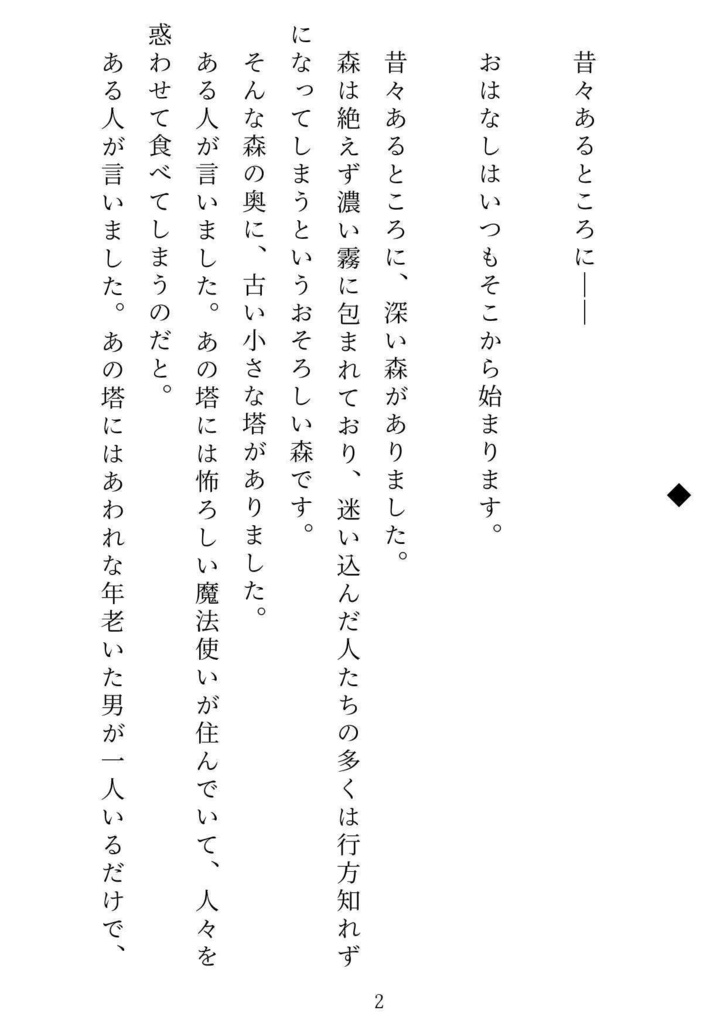 ◆

おはなしはいつもそこから始まります。

昔々あるところに――

昔々あるところに、深い森がありました。

森は絶えず濃い霧に包まれており、迷い込んだ人たちの多くは行方知れずになってしまうというおそろしい森です。

そんな森の奥に、古い小さな塔がありました。

ある人が言いました。あの塔には怖ろしい魔法使いが住んでいて、人々を惑わせて食べてしまうのだと。

ある人が言いました。あの塔にはあわれな年老いた男が一人いるだけで、

2